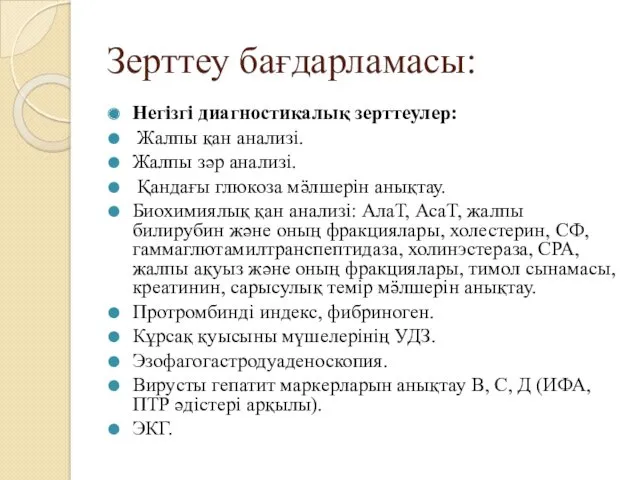 Зерттеу бағдарламасы:

Негізгі диагностикалық зерттеулер:

Жалпы қан анализі.

Жалпы зәр анализі.

Қандағы глюкоза мөлшерін анықтау.

Биохимиялық қан анализі: АлаТ, АсаТ, жалпы билирубин және оның фракциялары, холестерин, СФ, гаммаглютамилтранспептидаза, холинэстераза, СРА, жалпы ақуыз және оның фракциялары, тимол сынамасы, креатинин, сарысулық темір мөлшерін анықтау.

Протромбинді индекс, фибриноген.

Құрсақ қуысыны мүшелерінің УДЗ.

Эзофагогастродуаденоскопия.

Вирусты гепатит маркерларын анықтау В, С, Д (ИФА, ПТР әдістері арқылы).

ЭКГ.